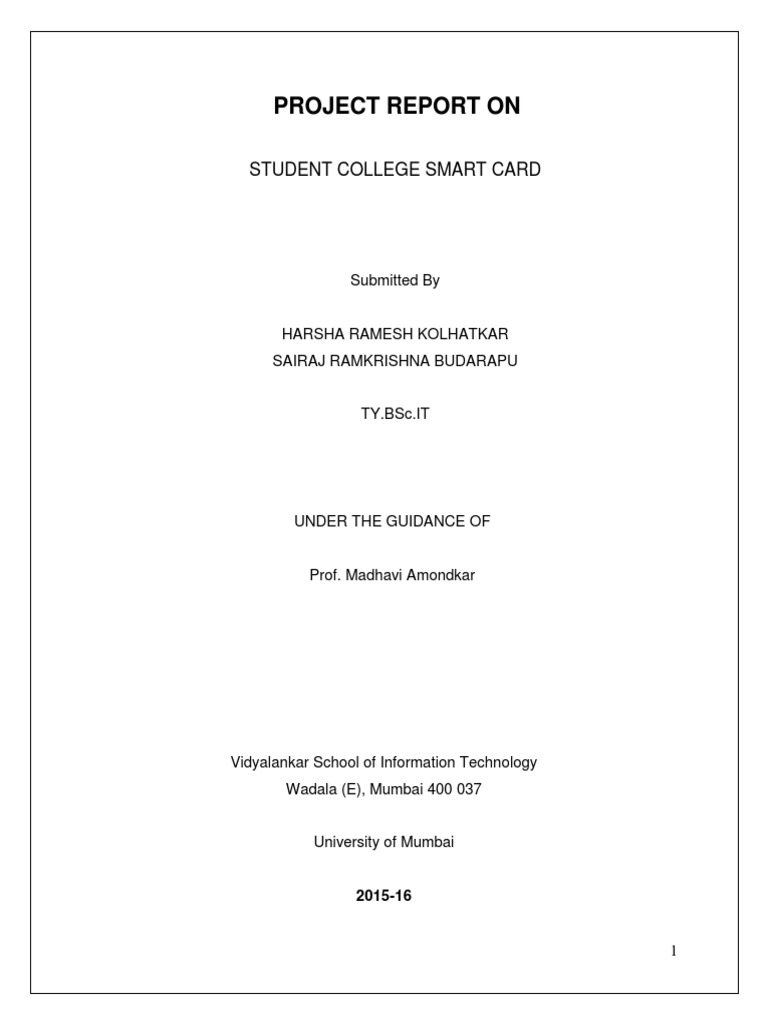 PROJECT REPORT ON

STUDENT COLLEGE SMART CARD

Submitted By

HARSHA RAMESH KOLHATKAR
SAIRAJ RAMKRISHNA BUDARAPU

TY.BSc.IT

UNDER THE GUIDANCE OF

Prof. Madhavi Amondkar

Vidyalankar School of Information Technology
Wadala (E), Mumbai 400 037

University of Mumbai

2015-16

1